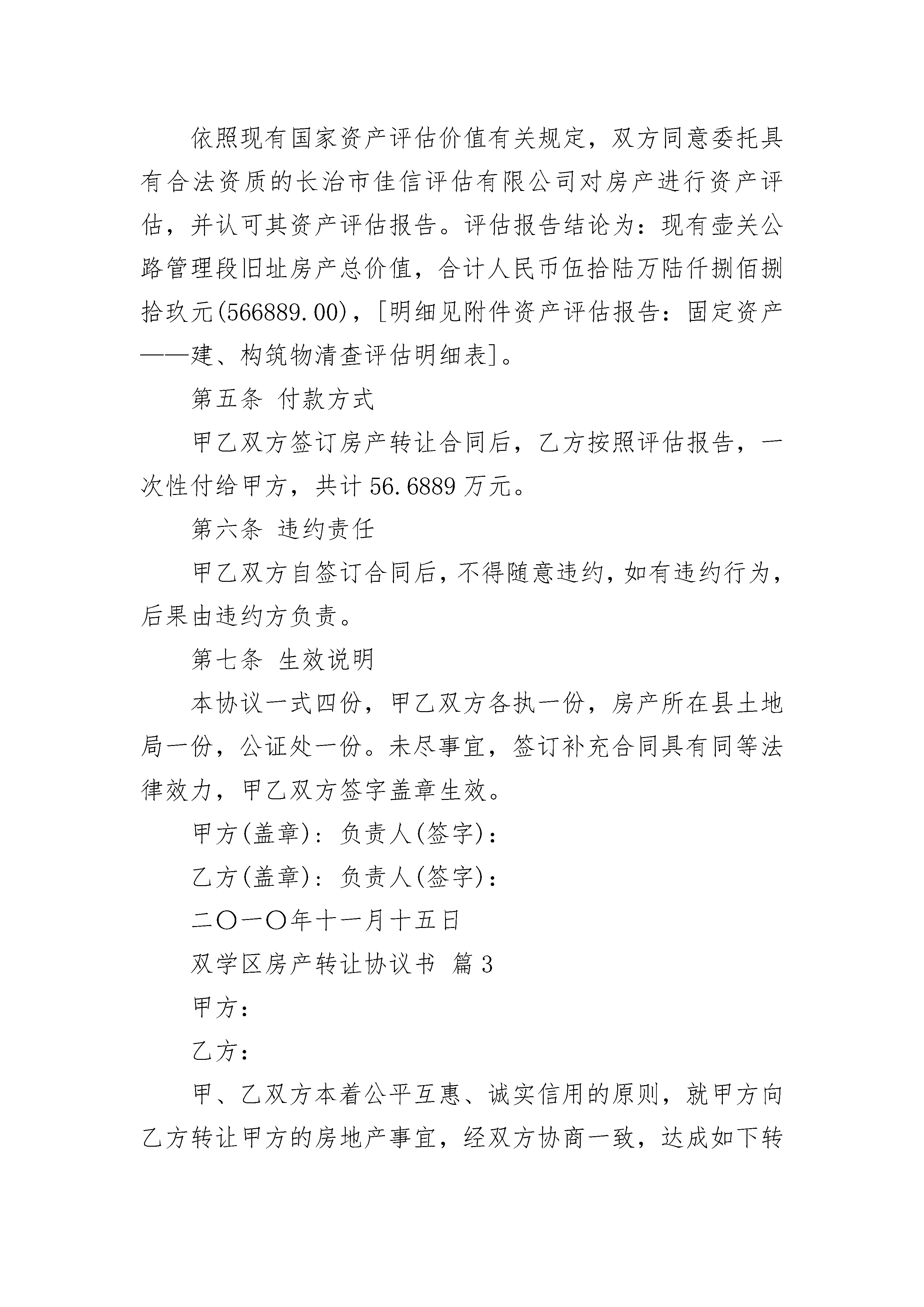 依照现有国家资产评估价值有关规定，双方同意委托具有合法资质的长治市佳信评估有限公司对房产进行资产评估，并认可其资产评估报告。评估报告结论为：现有壶关公路管理段旧址房产总价值，合计人民币伍拾陆万陆仟捌佰捌拾玖元(566889.00)，[明细见附件资产评估报告：固定资产——建、构筑物清查评估明细表]。

第五条 付款方式

甲乙双方签订房产转让合同后，乙方按照评估报告，一次性付给甲方，共计56.6889万元。

第六条 违约责任

甲乙双方自签订合同后，不得随意违约，如有违约行为，后果由违约方负责。

第七条 生效说明

本协议一式四份，甲乙双方各执一份，房产所在县土地局一份，公证处一份。未尽事宜，签订补充合同具有同等法律效力，甲乙双方签字盖章生效。

甲方(盖章)：负责人(签字)：

乙方(盖章)：负责人(签字)：

二〇一〇年十一月十五日

双学区房产转让协议书 篇3

甲方：

乙方：

甲、乙双方本着公平互惠、诚实信用的原则，就甲方向乙方转让甲方的房地产事宜，经双方协商一致，达成如下转